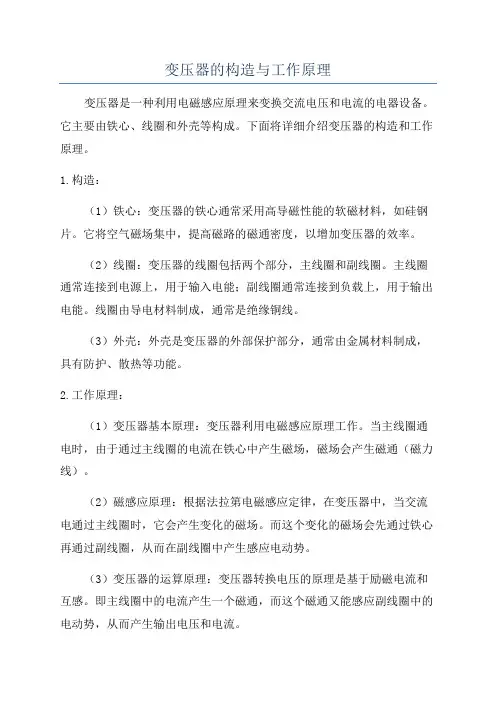 变压器的构造与工作原理

变压器是一种利用电磁感应原理来变换交流电压和电流的电器设备。它主要由铁心、线圈和外壳等构成。下面将详细介绍变压器的构造和工作原理。

1.构造：

（1）铁心：变压器的铁心通常采用高导磁性能的软磁材料，如硅钢片。它将空气磁场集中，提高磁路的磁通密度，以增加变压器的效率。

（2）线圈：变压器的线圈包括两个部分，主线圈和副线圈。主线圈通常连接到电源上，用于输入电能；副线圈通常连接到负载上，用于输出电能。线圈由导电材料制成，通常是绝缘铜线。

（3）外壳：外壳是变压器的外部保护部分，通常由金属材料制成，具有防护、散热等功能。

2.工作原理：

（1）变压器基本原理：变压器利用电磁感应原理工作。当主线圈通电时，由于通过主线圈的电流在铁心中产生磁场，磁场会产生磁通（磁力线）。

（2）磁感应原理：根据法拉第电磁感应定律，在变压器中，当交流电通过主线圈时，它会产生变化的磁场。而这个变化的磁场会先通过铁心再通过副线圈，从而在副线圈中产生感应电动势。

（3）变压器的运算原理：变压器转换电压的原理是基于励磁电流和互感。即主线圈中的电流产生一个磁通，而这个磁通又能感应副线圈中的电动势，从而产生输出电压和电流。